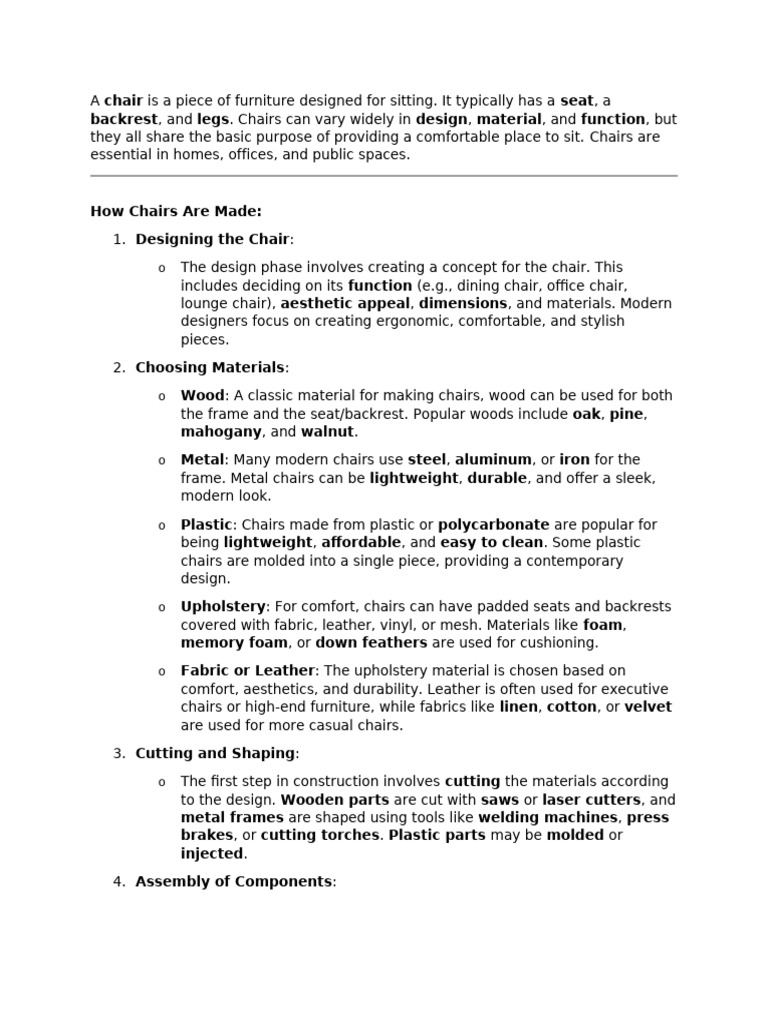 A chair is a piece of furniture designed for sitting. It typically has a seat, a backrest, and legs. Chairs can vary widely in design, material, and function, but they all share the basic purpose of providing a comfortable place to sit. Chairs are essential in homes, offices, and public spaces.

How Chairs Are Made:

1. Designing the Chair:

o The design phase involves creating a concept for the chair. This includes deciding on its function (e.g., dining chair, office chair, lounge chair), aesthetic appeal, dimensions, and materials. Modern designers focus on creating ergonomic, comfortable, and stylish pieces.

2. Choosing Materials:

o Wood: A classic material for making chairs, wood can be used for both the frame and the seat/backrest. Popular woods include oak, pine, mahogany, and walnut.

o Metal: Many modern chairs use steel, aluminum, or iron for the frame. Metal chairs can be lightweight, durable, and offer a sleek, modern look.

o Plastic: Chairs made from plastic or polycarbonate are popular for being lightweight, affordable, and easy to clean. Some plastic chairs are molded into a single piece, providing a contemporary design.

o Upholstery: For comfort, chairs can have padded seats and backrests covered with fabric, leather, vinyl, or mesh. Materials like foam, memory foam, or down feathers are used for cushioning.

o Fabric or Leather: The upholstery material is chosen based on comfort, aesthetics, and durability. Leather is often used for executive chairs or high-end furniture, while fabrics like linen, cotton, or velvet are used for more casual chairs.

3. Cutting and Shaping:

o The first step in construction involves cutting the materials according to the design. Wooden parts are cut with saws or laser cutters, and metal frames are shaped using tools like welding machines, press brakes, or cutting torches. Plastic parts may be molded or injected.

4. Assembly of Components: